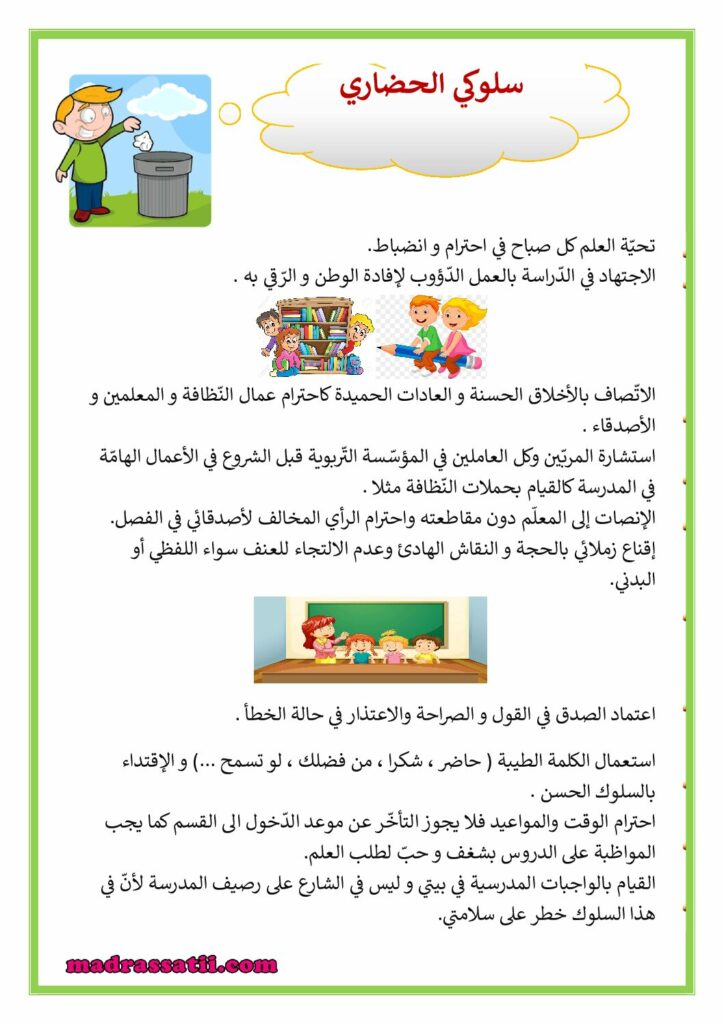 سلوكي الحضاري

تحيّة العلم كل صباح في احترام و انضباط.
الاجتهاد في الدّراسة بالعمل الدّؤوب لإفادة الوطن و الرّقي به .

الاتّصاف بالأخلاق الحسنة و العادات الحميدة كاحترام عمال النّظافة و المعلمين و الأصدقاء .
استشارة المربّين وكل العاملين في المؤسّسة التّربوية قبل الشروع في الأعمال الهامّة في المدرسة كالقيام بحملات النّظافة مثلا .
الإنصات إلى المعلّم دون مقاطعته واحترام الرأي المخالف لأصدقائي في الفصل.
إقناع زملائي بالحجة و النقاش الهادئ وعدم الالتجاء للعنف سواء اللفظي أو البدني.

اعتماد الصدق في القول و الصراحة والاعتذار في حالة الخطأ .

استعمال الكلمة الطيبة ( حاضر ، شكرا ، من فضلك ، لو تسمح ...) و الإقتداء بالسلوك الحسن .
احترام الوقت والمواعيد فلا يجوز التأخّر عن موعد الدّخول الى القسم كما يجب المواظبة على الدروس بشغف و حبّ لطلب العلم.
القيام بالواجبات المدرسية في بيتي و ليس في الشارع على رصيف المدرسة لأنّ في هذا السلوك خطر على سلامتي.

madrassatii.com